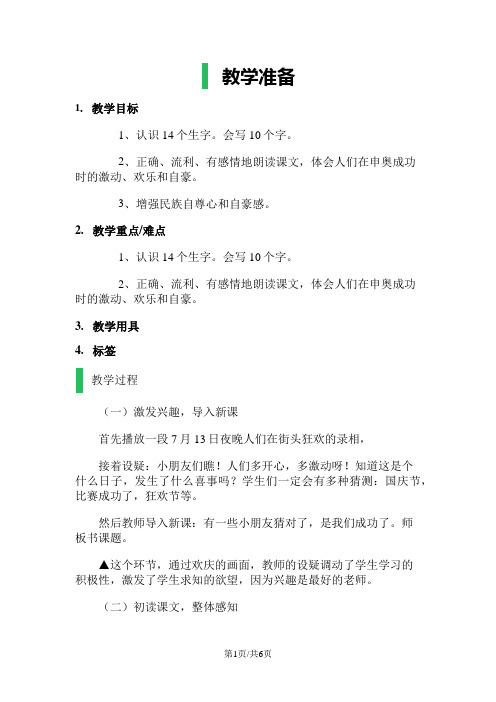 教学准备

1. 教学目标

1、认识 14 个生字。会写 10 个字。

2、正确、流利、有感情地朗读课文，体会人们在申奥成功时的激动、欢乐和自豪。

3、增强民族自尊心和自豪感。

2. 教学重点/难点

1、认识 14 个生字。会写 10 个字。

2、正确、流利、有感情地朗读课文，体会人们在申奥成功时的激动、欢乐和自豪。

3. 教学用具

4. 标签

教学过程

（一）激发兴趣，导入新课

首先播放一段 7 月 13 日夜晚人们在街头狂欢的录相，

接着设疑：小朋友们瞧！人们多开心，多激动呀！知道这是个什么日子，发生了什么喜事吗？学生们一定会有多种猜测：国庆节，比赛成功了，狂欢节等。

然后教师导入新课：有一些小朋友猜对了，是我们成功了。师板书课题。

▲这个环节，通过欢庆的画面，教师的设疑调动了学生学习的积极性，激发了学生求知的欲望，因为兴趣是最好的老师。

（二）初读课文，整体感知

第1页/共6页